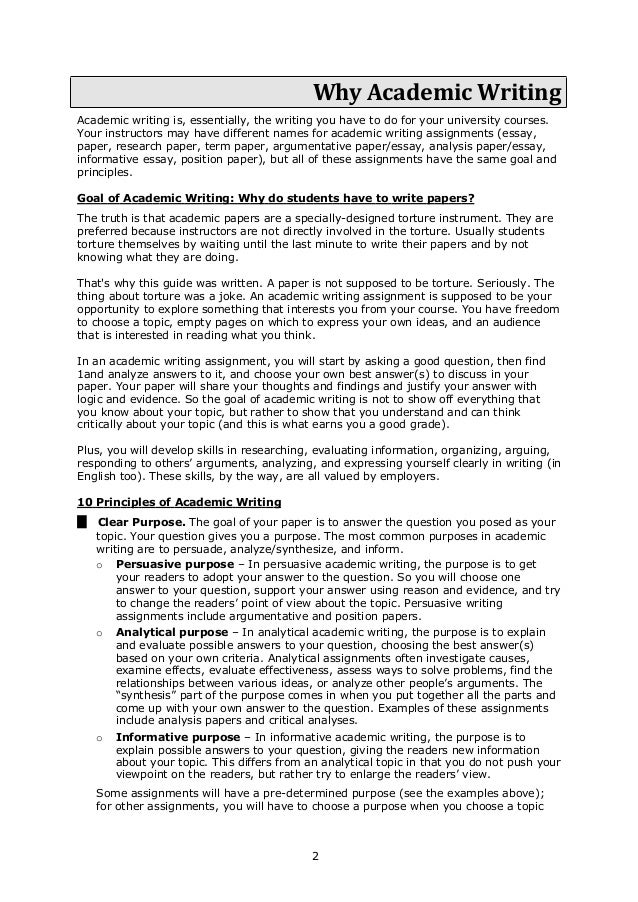 Why Academic Writing

Academic writing is, essentially, the writing you have to do for your university courses. Your instructors may have different names for academic writing assignments (essay, paper, research paper, term paper, argumentative paper/essay, analysis paper/essay, informative essay, position paper), but all of these assignments have the same goal and principles.

Goal of Academic Writing: Why do students have to write papers?

The truth is that academic papers are a specially-designed torture instrument. They are preferred because instructors are not directly involved in the torture. Usually students torture themselves by waiting until the last minute to write their papers and by not knowing what they are doing.

That's why this guide was written. A paper is not supposed to be torture. Seriously. The thing about torture was a joke. An academic writing assignment is supposed to be your opportunity to explore something that interests you from your course. You have freedom to choose a topic, empty pages on which to express your own ideas, and an audience that is interested in reading what you think.

In an academic writing assignment, you will start by asking a good question, then find 1and analyze answers to it, and choose your own best answer(s) to discuss in your paper. Your paper will share your thoughts and findings and justify your answer with logic and evidence. So the goal of academic writing is not to show off everything that you know about your topic, but rather to show that you understand and can think critically about your topic (and this is what earns you a good grade).

Plus, you will develop skills in researching, evaluating information, organizing, arguing, responding to others' arguments, analyzing, and expressing yourself clearly in writing (in English too). These skills, by the way, are all valued by employers.

10 Principles of Academic Writing

Clear Purpose. The goal of your paper is to answer the question you posed as your topic. Your question gives you a purpose. The most common purposes in academic writing are to persuade, analyze/synthesize, and inform.

o Persuasive purpose – In persuasive academic writing, the purpose is to get your readers to adopt your answer to the question. So you will choose one answer to your question, support your answer using reason and evidence, and try to change the readers' point of view about the topic. Persuasive writing assignments include argumentative and position papers.

o Analytical purpose – In analytical academic writing, the purpose is to explain and evaluate possible answers to your question, choosing the best answer(s) based on your own criteria. Analytical assignments often investigate causes, examine effects, evaluate effectiveness, assess ways to solve problems, find the relationships between various ideas, or analyze other people's arguments. The "synthesis" part of the purpose comes in when you put together all the parts and come up with your own answer to the question. Examples of these assignments include analysis papers and critical analyses.

o Informative purpose – In informative academic writing, the purpose is to explain possible answers to your question, giving the readers new information about your topic. This differs from an analytical topic in that you do not push your viewpoint on the readers, but rather try to enlarge the readers' view.

Some assignments will have a pre-determined purpose (see the examples above); for other assignments, you will have to choose a purpose when you choose a topic

2